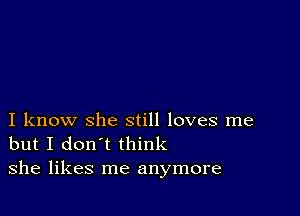 I know she still loves me
but I don´t think
she likes me anymore